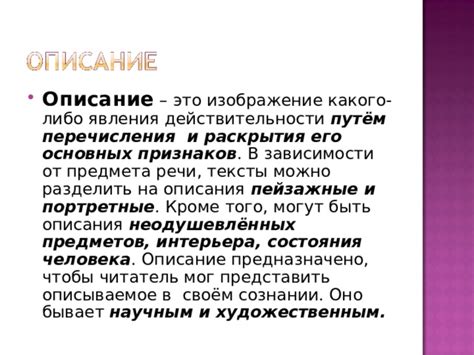 ОПИСАНИЕ

Описание – это изображение какого-либо явления действительности путём перечисления и раскрытия его основных признаков. В зависимости от предмета речи, тексты можно разделить на описания пейзажные и портретные. Кроме того, могут быть описания неодушевлённых предметов, интерьера, состояния человека. Описание предназначено, чтобы читатель мог представить описываемое в своём сознании. Оно бывает научным и художественным.